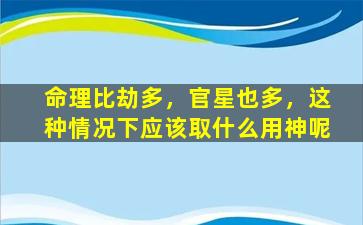 命理比劫多，官星也多，这种情况下应该取什么用神呢